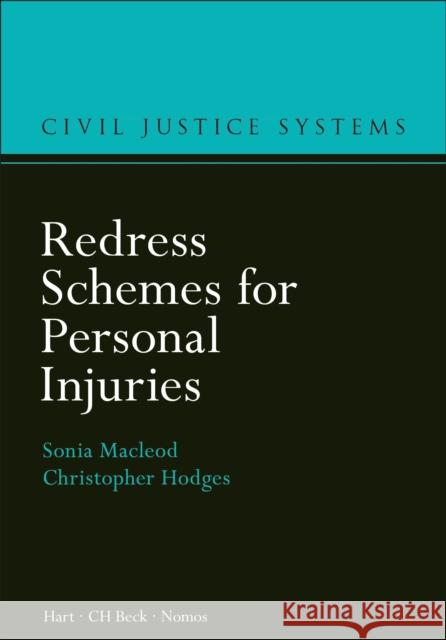 CIVIL JUSTICE SYSTEMS

Redress Schemes for Personal Injuries

Sonia Macleod
Christopher Hodges

Hart · CH Beck · Nomos